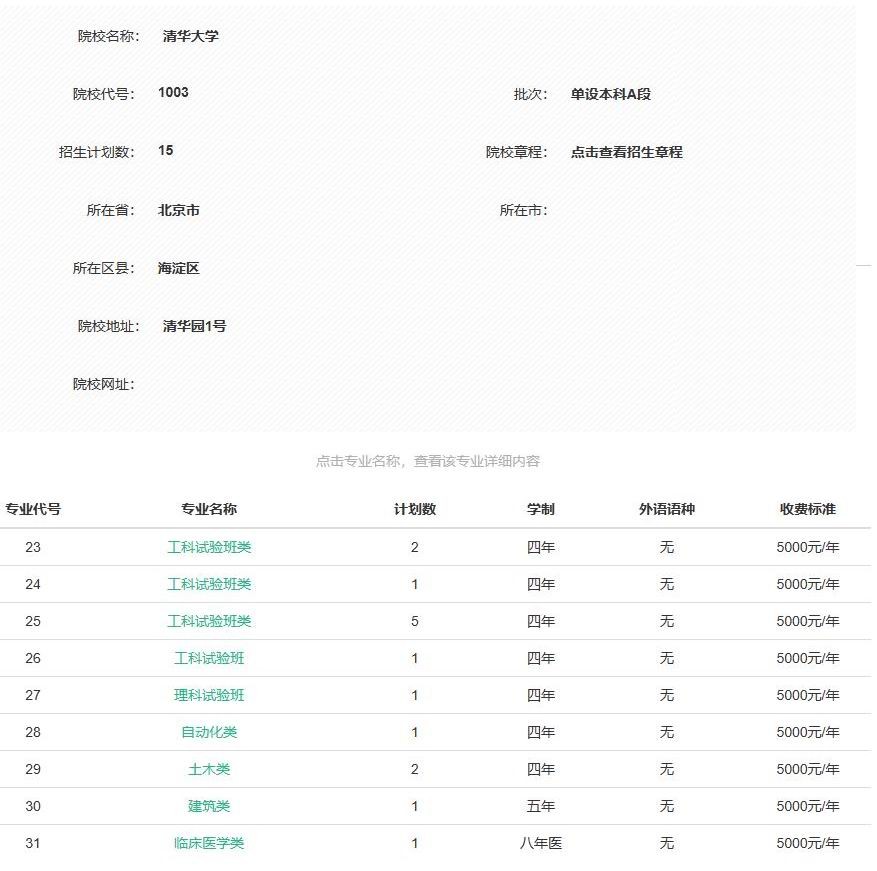 院校名称: 清华大学

院校代号: 1003

批次: 单设本科A段

招生计划数: 15

院校章程: 点击查看招生章程

所在省: 北京市

所在市:

所在区县: 海淀区

院校地址: 清华园1号

院校网址:

点击专业名称，查看该专业详细内容

| 专业代号 | 专业名称 | 计划数 | 学制 | 外语语种 | 收费标准 |
|---|---|---|---|---|---|
| 23 | 工科试验班类 | 2 | 四年 | 无 | 5000元/年 |
| 24 | 工科试验班类 | 1 | 四年 | 无 | 5000元/年 |
| 25 | 工科试验班类 | 5 | 四年 | 无 | 5000元/年 |
| 26 | 工科试验班 | 1 | 四年 | 无 | 5000元/年 |
| 27 | 理科试验班 | 1 | 四年 | 无 | 5000元/年 |
| 28 | 自动化类 | 1 | 四年 | 无 | 5000元/年 |
| 29 | 土木类 | 2 | 四年 | 无 | 5000元/年 |
| 30 | 建筑类 | 1 | 五年 | 无 | 5000元/年 |
| 31 | 临床医学类 | 1 | 八年医 | 无 | 5000元/年 |